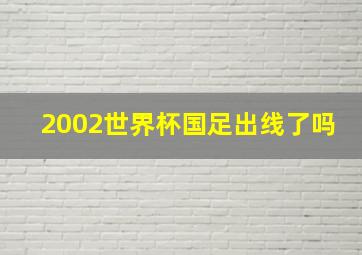 2002世界杯国足出线了吗